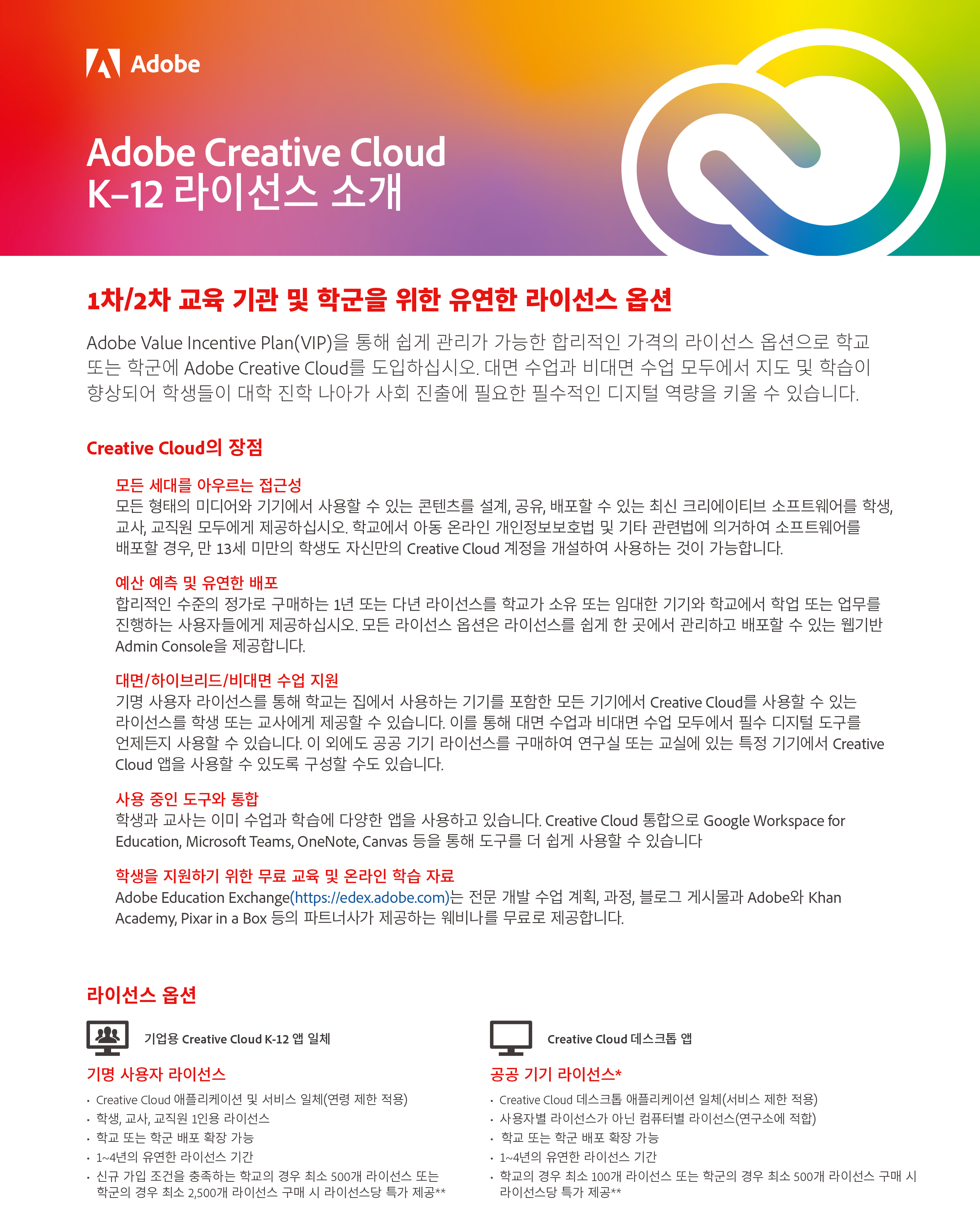 Adobe

Adobe Creative Cloud
K–12 라이선스 소개

1차/2차 교육 기관 및 학군을 위한 유연한 라이선스 옵션

Adobe Value Incentive Plan(VIP)을 통해 쉽게 관리가 가능한 합리적인 가격의 라이선스 옵션으로 학교 또는 학군에 Adobe Creative Cloud를 도입하십시오. 대면 수업과 비대면 수업 모두에서 지도 및 학습이 향상되어 학생들이 대학 진학 나아가 사회 진출에 필요한 필수적인 디지털 역량을 키울 수 있습니다.

Creative Cloud의 장점

모든 세대를 아우르는 접근성
모든 형태의 미디어와 기기에서 사용할 수 있는 콘텐츠를 설계, 공유, 배포할 수 있는 최신 크리에이티브 소프트웨어를 학생, 교사, 교직원 모두에게 제공하십시오. 학교에서 아동 온라인 개인정보보호법 및 기타 관련법에 의거하여 소프트웨어를 배포할 경우, 만 13세 미만의 학생도 자신만의 Creative Cloud 계정을 개설하여 사용하는 것이 가능합니다.

예산 예측 및 유연한 배포
합리적인 수준의 정가로 구매하는 1년 또는 다년 라이선스를 학교가 소유 또는 임대한 기기와 학교에서 학업 또는 업무를 진행하는 사용자들에게 제공하십시오. 모든 라이선스 옵션은 라이선스를 쉽게 한 곳에서 관리하고 배포할 수 있는 웹기반 Admin Console을 제공합니다.

대면/하이브리드/비대면 수업 지원
기명 사용자 라이선스를 통해 학교는 집에서 사용하는 기기를 포함한 모든 기기에서 Creative Cloud를 사용할 수 있는 라이선스를 학생 또는 교사에게 제공할 수 있습니다. 이를 통해 대면 수업과 비대면 수업 모두에서 필수 디지털 도구를 언제든지 사용할 수 있습니다. 이 외에도 공공 기기 라이선스를 구매하여 연구실 또는 교실에 있는 특정 기기에서 Creative Cloud 앱을 사용할 수 있도록 구성할 수도 있습니다.

사용 중인 도구와 통합
학생과 교사는 이미 수업과 학습에 다양한 앱을 사용하고 있습니다. Creative Cloud 통합으로 Google Workspace for Education, Microsoft Teams, OneNote, Canvas 등을 통해 도구를 더 쉽게 사용할 수 있습니다

학생을 지원하기 위한 무료 교육 및 온라인 학습 자료
Adobe Education Exchange(https://edex.adobe.com)는 전문 개발 수업 계획, 과정, 블로그 게시물과 Adobe와 Khan Academy, Pixar in a Box 등의 파트너사가 제공하는 웨비나를 무료로 제공합니다.

라이선스 옵션

기업용 Creative Cloud K-12 앱 일체

기명 사용자 라이선스
• Creative Cloud 애플리케이션 및 서비스 일체(연령 제한 적용)
• 학생, 교사, 교직원 1인용 라이선스
• 학교 또는 학군 배포 확장 가능
• 1~4년의 유연한 라이선스 기간
• 신규 가입 조건을 충족하는 학교의 경우 최소 500개 라이선스 또는 학군의 경우 최소 2,500개 라이선스 구매 시 라이선스당 특가 제공**

Creative Cloud 데스크톱 앱

공공 기기 라이선스*
• Creative Cloud 데스크톱 애플리케이션 일체(서비스 제한 적용)
• 사용자별 라이선스가 아닌 컴퓨터별 라이선스(연구소에 적합)
• 학교 또는 학군 배포 확장 가능
• 1~4년의 유연한 라이선스 기간
• 학교의 경우 최소 100개 라이선스 또는 학군의 경우 최소 500개 라이선스 구매 시 라이선스당 특가 제공**